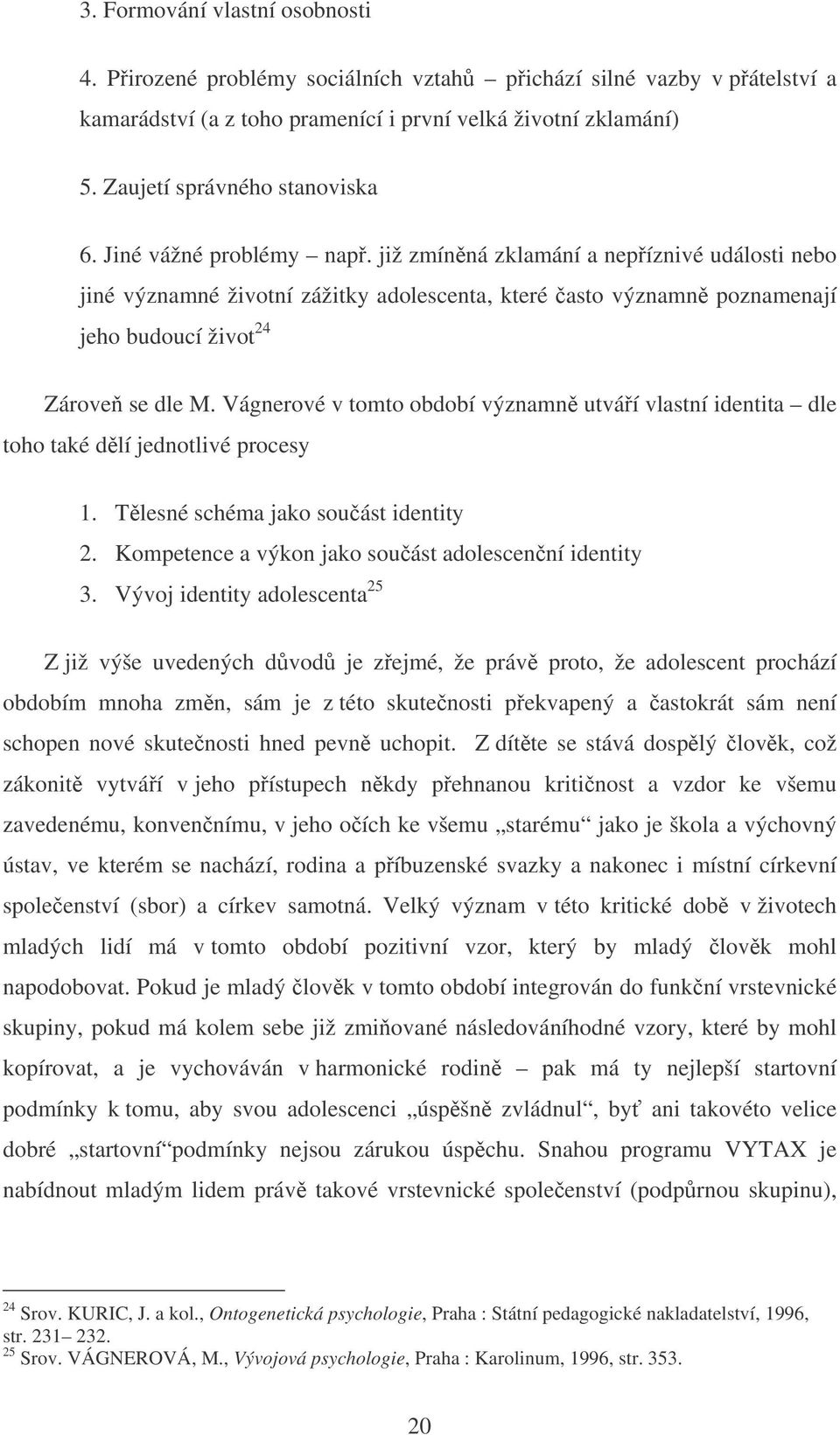 3. Formování vlastní osobnosti

4. Přirozené problémy sociálních vztahů – přichází silné vazby v přátelství a kamarádství (a z toho pramenící i první velká životní zklamání)

5. Zaujetí správného stanoviska

6. Jiné vážné problémy – např. již zmíněná zklamání a nepříznivé události nebo jiné významné životní zážitky adolescenta, které často významně poznamenají jeho budoucí život$^{24}$

Zároveň se dle M. Vágnerové v tomto období významně utváří vlastní identita – dle toho také dělí jednotlivé procesy

1. Tělesné schéma jako součást identity
2. Kompetence a výkon jako součást adolescenční identity
3. Vývoj identity adolescenta$^{25}$

Z již výše uvedených důvodů je zřejmé, že právě proto, že adolescent prochází obdobím mnoha změn, sám je z této skutečnosti překvapený a častokrát sám není schopen nové skutečnosti hned pevně uchopit. Z dítěte se stává dospělý člověk, což zákonitě vytváří v jeho přístupech někdy přehnanou kritičnost a vzdor ke všemu zavedenému, konvenčnímu, v jeho očích ke všemu „starému“ jako je škola a výchovný ústav, ve kterém se nachází, rodina a příbuzenské svazky a nakonec i místní církevní společenství (sbor) a církev samotná. Velký význam v této kritické době v životech mladých lidí má v tomto období pozitivní vzor, který by mladý člověk mohl napodobovat. Pokud je mladý člověk v tomto období integrován do funkční vrstevnické skupiny, pokud má kolem sebe již zmiňované následováníhodné vzory, které by mohl kopírovat, a je vychováván v harmonické rodině – pak má ty nejlepší startovní podmínky k tomu, aby svou adolescenci „úspěšně zvládnul“, byť ani takovéto velice dobré „startovní“podmínky nejsou zárukou úspěchu. Snahou programu VYTAX je nabídnout mladým lidem právě takové vrstevnické společenství (podpůrnou skupinu),

$^{24}$ Srov. KURIC, J. a kol., Ontogenetická psychologie, Praha : Státní pedagogické nakladatelství, 1996, str. 231– 232.
$^{25}$ Srov. VÁGNEROVÁ, M., Vývojová psychologie, Praha : Karolinum, 1996, str. 353.

20